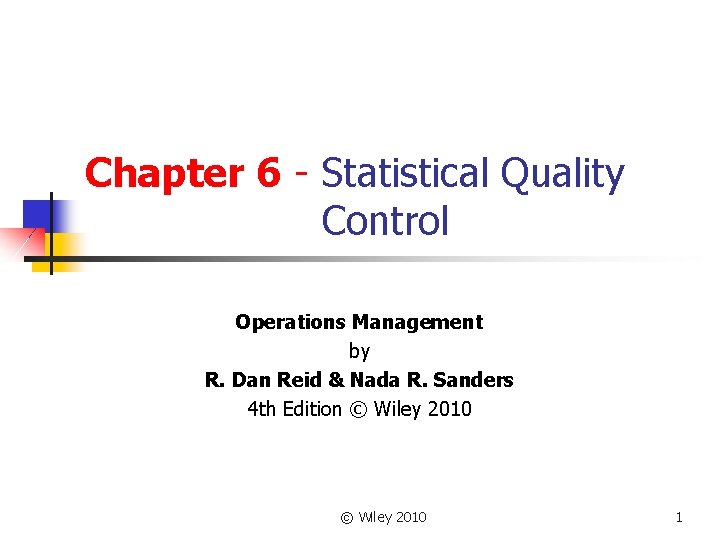 Chapter 6 - Statistical Quality Control

Operations Management
by
R. Dan Reid & Nada R. Sanders
4th Edition © Wiley 2010

© Wiley 2010

1